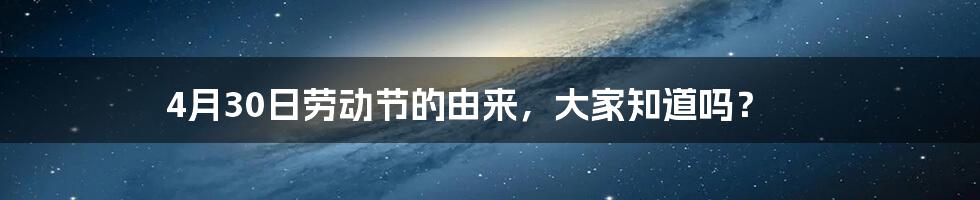 4月30日劳动节的由来，大家知道吗？